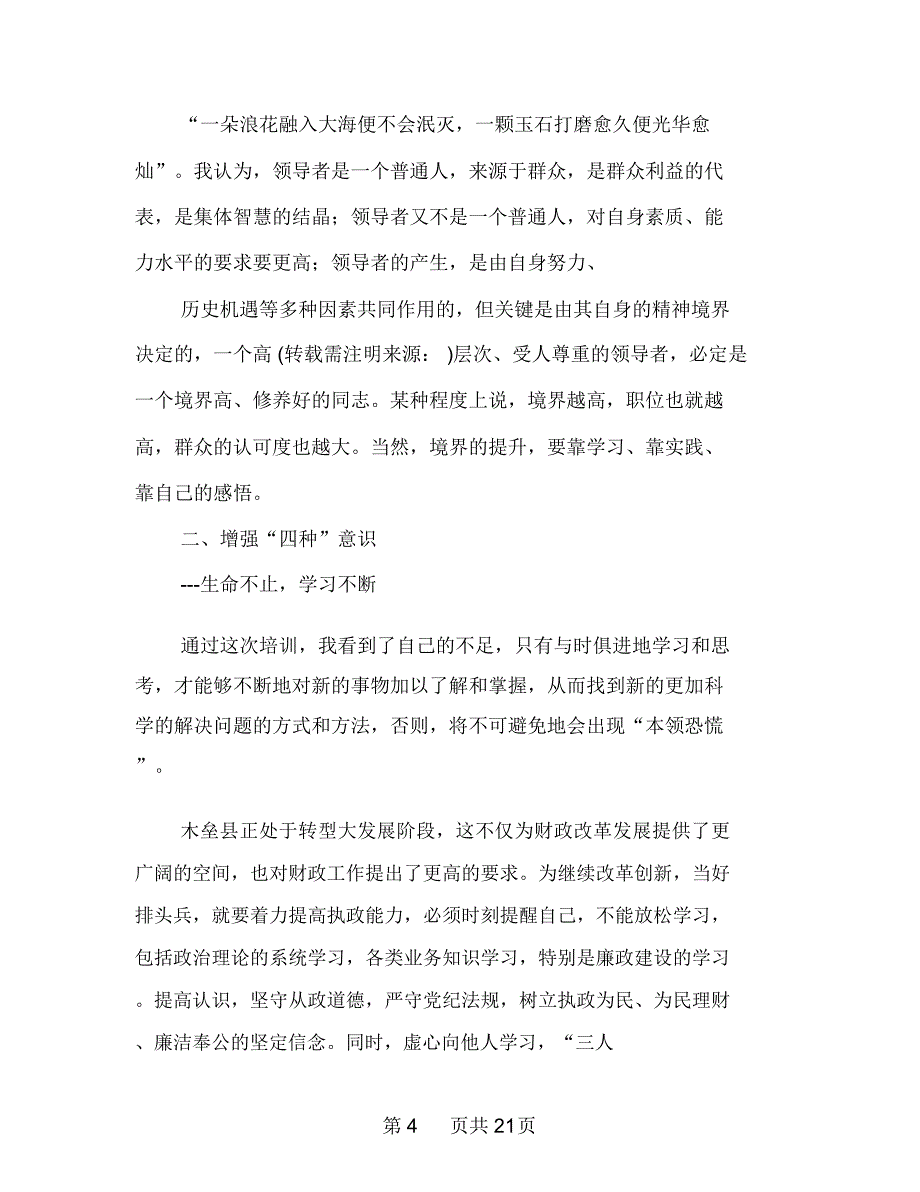 “一朵浪花融入大海便不会泯灭，一颗玉石打磨愈久便光华愈灿”。我认为，领导者是一个普通人，来源于群众，是群众利益的代表，是集体智慧的结晶；领导者又不是一个普通人，对自身素质、能力水平的要求要更高；领导者的产生，是由自身努力、

历史机遇等多种因素共同作用的，但关键是由其自身的精神境界决定的，一个高 (转载需注明来源： )层次、受人尊重的领导者，必定是一个境界高、修养好的同志。某种程度上说，境界越高，职位也就越高，群众的认可度也越大。当然，境界的提升，要靠学习、靠实践、靠自己的感悟。

二、增强“四种”意识

---生命不止，学习不断

通过这次培训，我看到了自己的不足，只有与时俱进地学习和思考，才能够不断地对新的事物加以了解和掌握，从而找到新的更加科学的解决问题的方式和方法，否则，将不可避免地会出现“本领恐慌”。

木垒县正处于转型大发展阶段，这不仅为财政改革发展提供了更广阔的空间，也对财政工作提出了更高的要求。为继续改革创新，当好排头兵，就要着力提高执政能力，必须时刻提醒自己，不能放松学习，包括政治理论的系统学习，各类业务知识学习，特别是廉政建设的学习。提高认识，坚守从政道德，严守党纪法规，树立执政为民、为民理财、廉洁奉公的坚定信念。同时，虚心向他人学习，“三人

第 4 页共 21 页